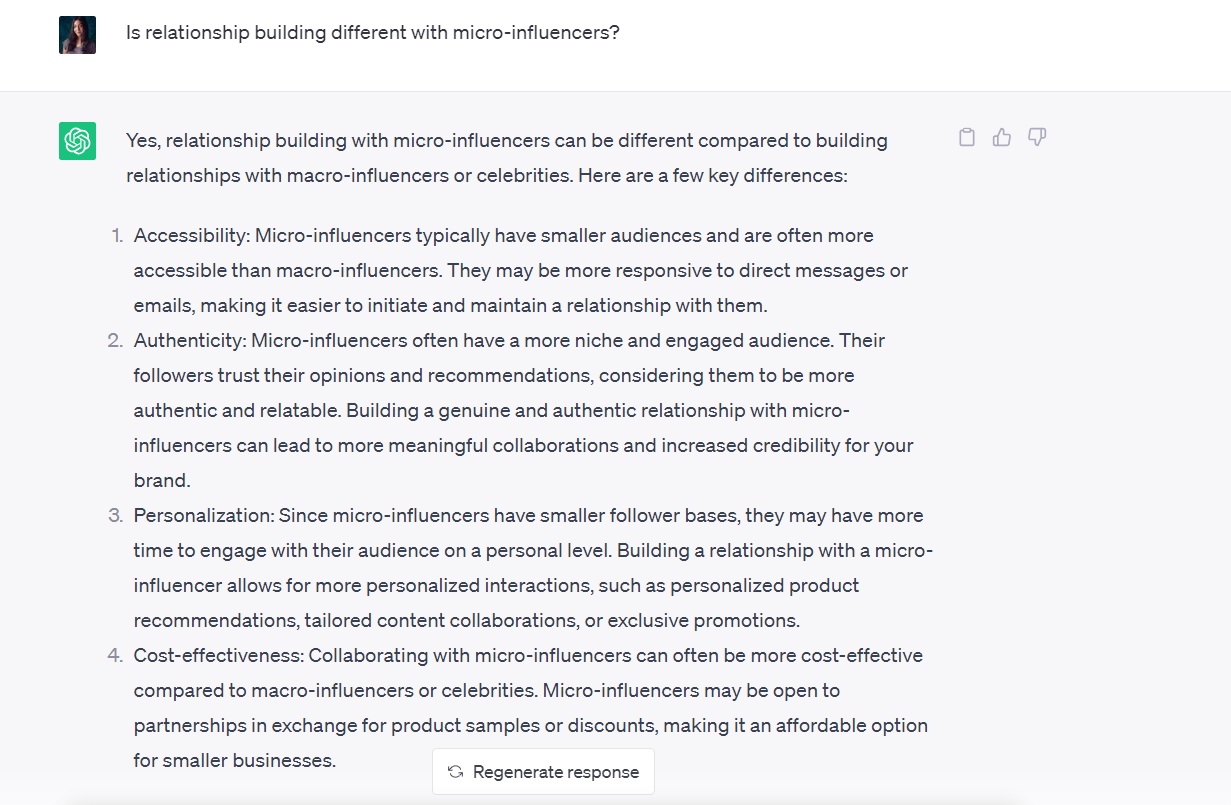 Is relationship building different with micro-influencers?

Yes, relationship building with micro-influencers can be different compared to building relationships with macro-influencers or celebrities. Here are a few key differences:

1. Accessibility: Micro-influencers typically have smaller audiences and are often more accessible than macro-influencers. They may be more responsive to direct messages or emails, making it easier to initiate and maintain a relationship with them.
2. Authenticity: Micro-influencers often have a more niche and engaged audience. Their followers trust their opinions and recommendations, considering them to be more authentic and relatable. Building a genuine and authentic relationship with micro-influencers can lead to more meaningful collaborations and increased credibility for your brand.
3. Personalization: Since micro-influencers have smaller follower bases, they may have more time to engage with their audience on a personal level. Building a relationship with a micro-influencer allows for more personalized interactions, such as personalized product recommendations, tailored content collaborations, or exclusive promotions.
4. Cost-effectiveness: Collaborating with micro-influencers can often be more cost-effective compared to macro-influencers or celebrities. Micro-influencers may be open to partnerships in exchange for product samples or discounts, making it an affordable option for smaller businesses.

Regenerate response